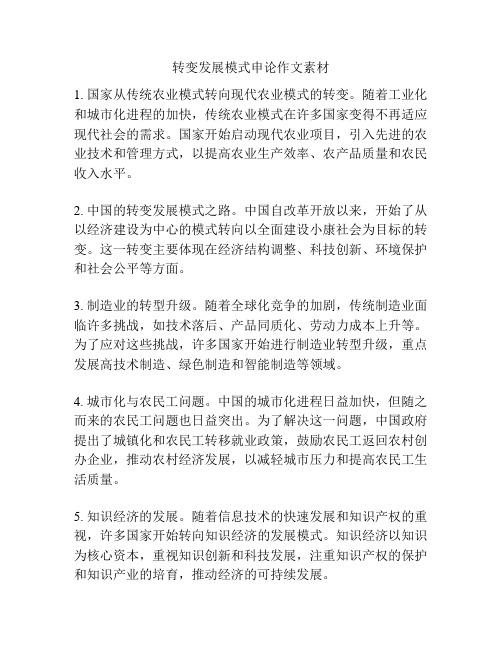 转变发展模式申论作文素材

1. 国家从传统农业模式转向现代农业模式的转变。随着工业化和城市化进程的加快，传统农业模式在许多国家变得不再适应现代社会的需求。国家开始启动现代农业项目，引入先进的农业技术和管理方式，以提高农业生产效率、农产品质量和农民收入水平。

2. 中国的转变发展模式之路。中国自改革开放以来，开始了从以经济建设为中心的模式转向以全面建设小康社会为目标的转变。这一转变主要体现在经济结构调整、科技创新、环境保护和社会公平等方面。

3. 制造业的转型升级。随着全球化竞争的加剧，传统制造业面临许多挑战，如技术落后、产品同质化、劳动力成本上升等。为了应对这些挑战，许多国家开始进行制造业转型升级，重点发展高技术制造、绿色制造和智能制造等领域。

4. 城市化与农民工问题。中国的城市化进程日益加快，但随之而来的农民工问题也日益突出。为了解决这一问题，中国政府提出了城镇化和农民工转移就业政策，鼓励农民工返回农村创办企业，推动农村经济发展，以减轻城市压力和提高农民工生活质量。

5. 知识经济的发展。随着信息技术的快速发展和知识产权的重视，许多国家开始转向知识经济的发展模式。知识经济以知识为核心资本，重视知识创新和科技发展，注重知识产权的保护和知识产业的培育，推动经济的可持续发展。